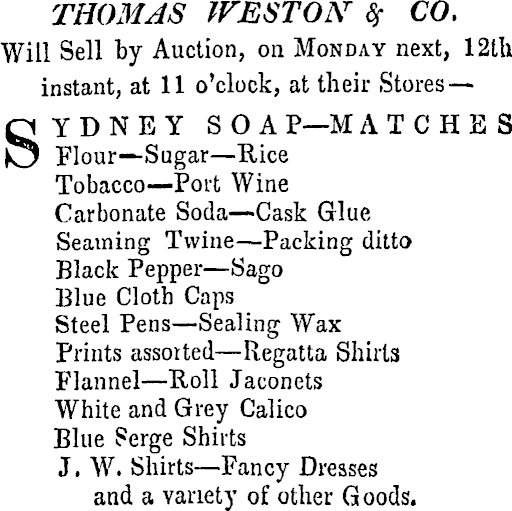 THOMAS WESTON & CO.
Will Sell by Auction, on MONDAY next, 12th instant, at 11 o'clock, at their Stores—

SYDNEY SOAP—MATCHES
Flour—Sugar—Rice
Tobacco—Port Wine
Carbonate Soda—Cask Glue
Seaming Twine—Packing ditto
Black Pepper—Sago
Blue Cloth Caps
Steel Pens—Sealing Wax
Prints assorted—Regatta Shirts
Flannel—Roll Jaconets
White and Grey Calico
Blue Serge Shirts
J. W. Shirts—Fancy Dresses
and a variety of other Goods.